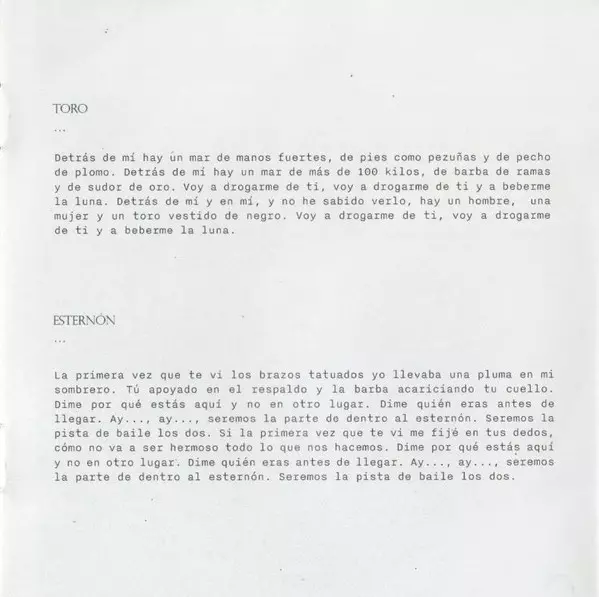 TORO

...

Detrás de mí hay un mar de manos fuertes, de pies como pezuñas y de pecho de plomo. Detrás de mí hay un mar de más de 100 kilos, de barba de ramas y de sudor de oro. Voy a drogarme de ti, voy a drogarme de ti y a beberme la luna. Detrás de mí y en mí, y no he sabido verlo, hay un hombre, una mujer y un toro vestido de negro. Voy a drogarme de ti, voy a drogarme de ti y a beberme la luna.

ESTERNÓN

...

La primera vez que te vi los brazos tatuados yo llevaba una pluma en mi sombrero. Tú apoyado en el respaldo y la barba acariciando tu cuello. Dime por qué estás aquí y no en otro lugar. Dime quién eras antes de llegar. Ay..., ay..., seremos la parte de dentro al esternón. Seremos la pista de baile los dos. Si la primera vez que te vi me fijé en tus dedos, cómo no va a ser hermoso todo lo que nos hacemos. Dime por qué estás aquí y no en otro lugar. Dime quién eras antes de llegar. Ay..., ay..., seremos la parte de dentro al esternón. Seremos la pista de baile los dos.